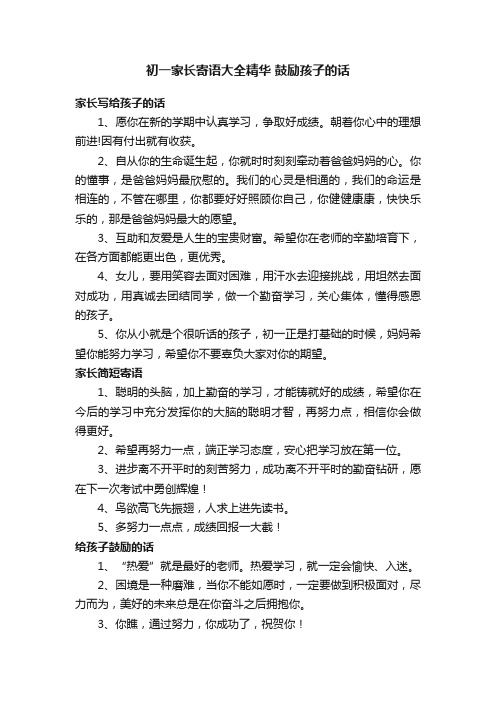 初一家长寄语大全精华 鼓励孩子的话

家长写给孩子的话

1、愿你在新的学期中认真学习，争取好成绩。朝着你心中的理想前进!因有付出就有收获。

2、自从你的生命诞生起，你就时时刻刻牵动着爸爸妈妈的心。你的懂事，是爸爸妈妈最欣慰的。我们的心灵是相通的，我们的命运是相连的，不管在哪里，你都要好好照顾你自己，你健健康康，快快乐乐的，那是爸爸妈妈最大的愿望。

3、互助和友爱是人生的宝贵财富。希望你在老师的辛勤培育下，在各方面都能更出色，更优秀。

4、女儿，要用笑容去面对困难，用汗水去迎接挑战，用坦然去面对成功，用真诚去团结同学，做一个勤奋学习，关心集体，懂得感恩的孩子。

5、你从小就是个很听话的孩子，初一正是打基础的时候，妈妈希望你能努力学习，希望你不要辜负大家对你的期望。

家长简短寄语

1、聪明的头脑，加上勤奋的学习，才能铸就好的成绩，希望你在今后的学习中充分发挥你的大脑的聪明才智，再努力点，相信你会做得更好。

2、希望再努力一点，端正学习态度，安心把学习放在第一位。

3、进步离不开平时的刻苦努力，成功离不开平时的勤奋钻研，愿在下一次考试中勇创辉煌！

4、鸟欲高飞先振翅，人求上进先读书。

5、多努力一点点，成绩回报一大截！

给孩子鼓励的话

1、“热爱”就是最好的老师。热爱学习，就一定会愉快、入迷。

2、困境是一种磨难，当你不能如愿时，一定要做到积极面对，尽力而为，美好的未来总是在你奋斗之后拥抱你。

3、你瞧，通过努力，你成功了，祝贺你！